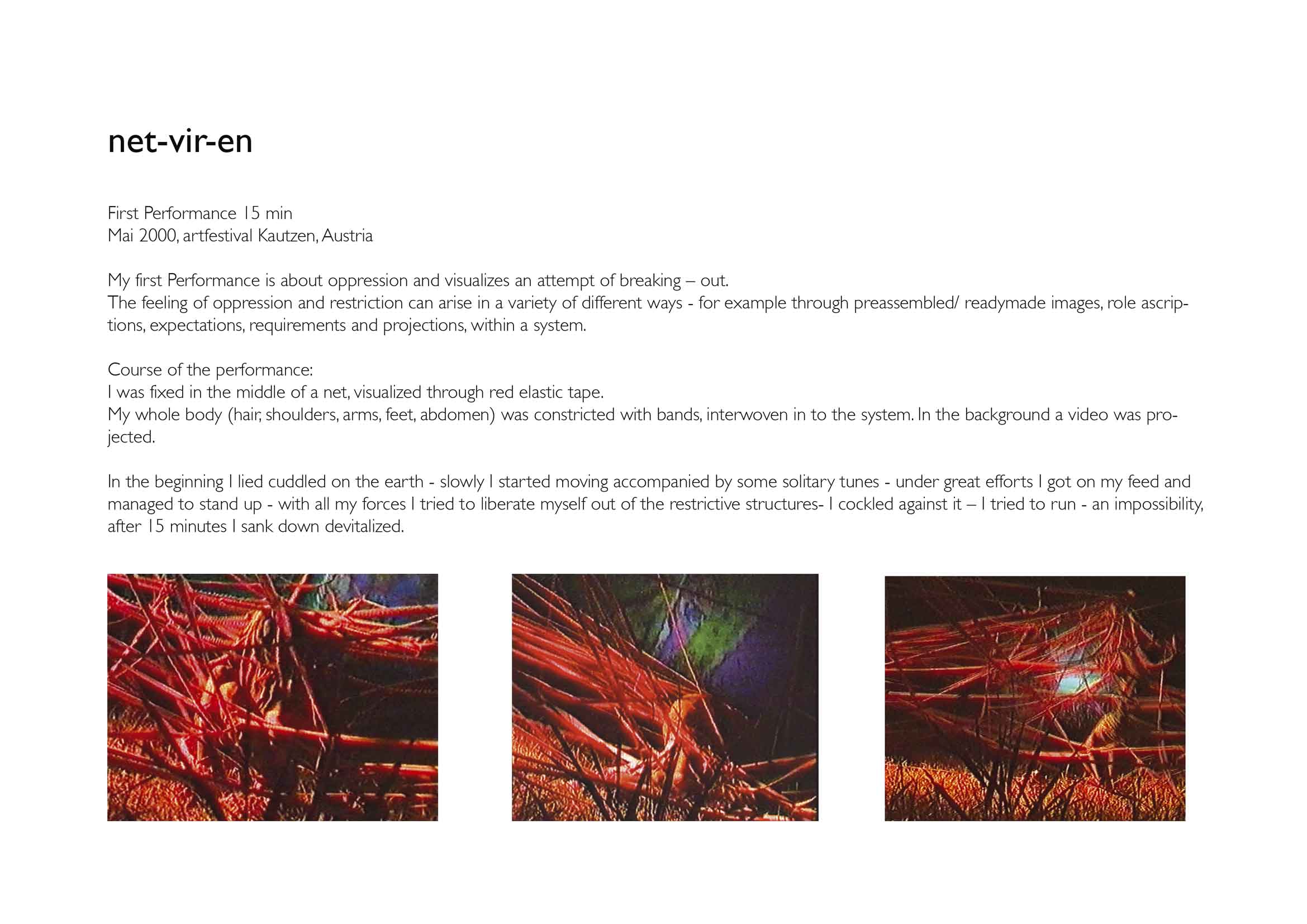 net-vir-en

First Performance 15 min
Mai 2000, artfestival Kautzen, Austria

My first Performance is about oppression and visualizes an attempt of breaking – out.
The feeling of oppression and restriction can arise in a variety of different ways - for example through preassembled/ readymade images, role ascriptions, expectations, requirements and projections, within a system.

Course of the performance:
I was fixed in the middle of a net, visualized through red elastic tape.
My whole body (hair, shoulders, arms, feet, abdomen) was constricted with bands, interwoven in to the system. In the background a video was projected.

In the beginning I lied cuddled on the earth - slowly I started moving accompanied by some solitary tunes - under great efforts I got on my feed and managed to stand up - with all my forces I tried to liberate myself out of the restrictive structures- I cockled against it – I tried to run - an impossibility, after 15 minutes I sank down devitalized.